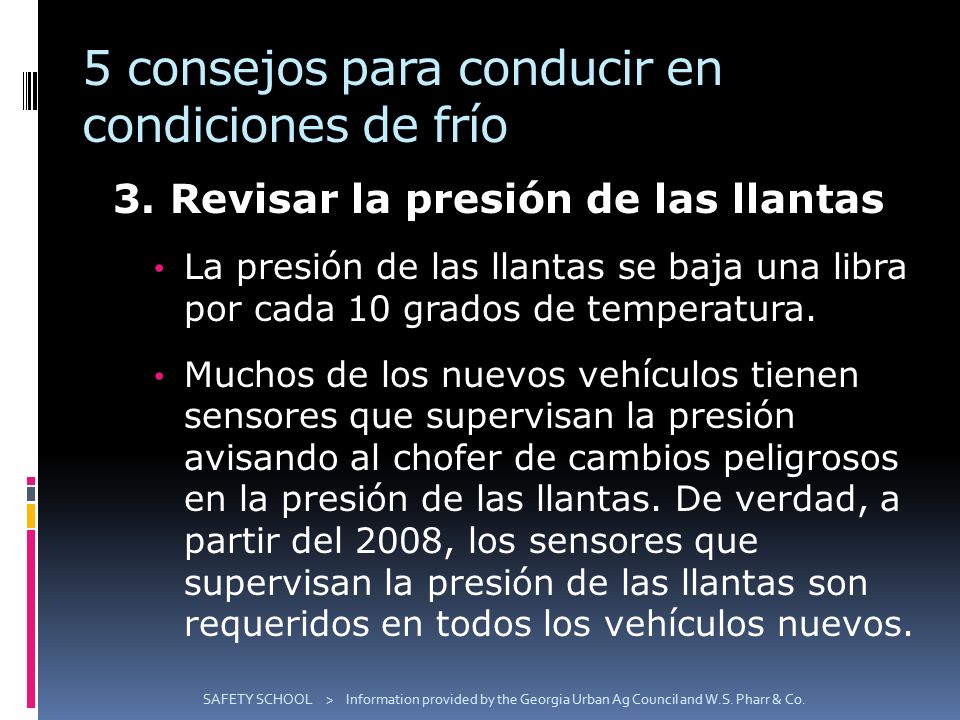 5 consejos para conducir en condiciones de frío

3. Revisar la presión de las llantas

• La presión de las llantas se baja una libra por cada 10 grados de temperatura.

• Muchos de los nuevos vehículos tienen sensores que supervisan la presión avisando al chofer de cambios peligrosos en la presión de las llantas. De verdad, a partir del 2008, los sensores que supervisan la presión de las llantas son requeridos en todos los vehículos nuevos.

SAFETY SCHOOL > Information provided by the Georgia Urban Ag Council and W.S. Pharr & Co.